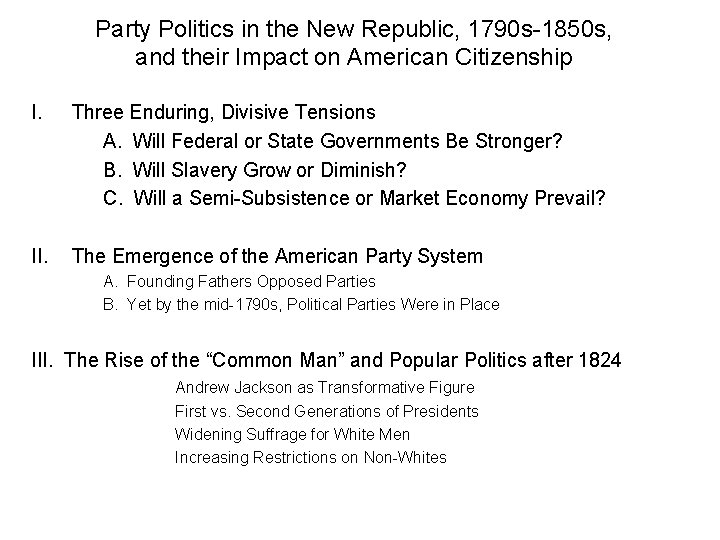 Party Politics in the New Republic, 1790s-1850s,
and their Impact on American Citizenship

I. Three Enduring, Divisive Tensions
A. Will Federal or State Governments Be Stronger?
B. Will Slavery Grow or Diminish?
C. Will a Semi-Subsistence or Market Economy Prevail?

II. The Emergence of the American Party System
A. Founding Fathers Opposed Parties
B. Yet by the mid-1790s, Political Parties Were in Place

III. The Rise of the "Common Man" and Popular Politics after 1824
Andrew Jackson as Transformative Figure
First vs. Second Generations of Presidents
Widening Suffrage for White Men
Increasing Restrictions on Non-Whites